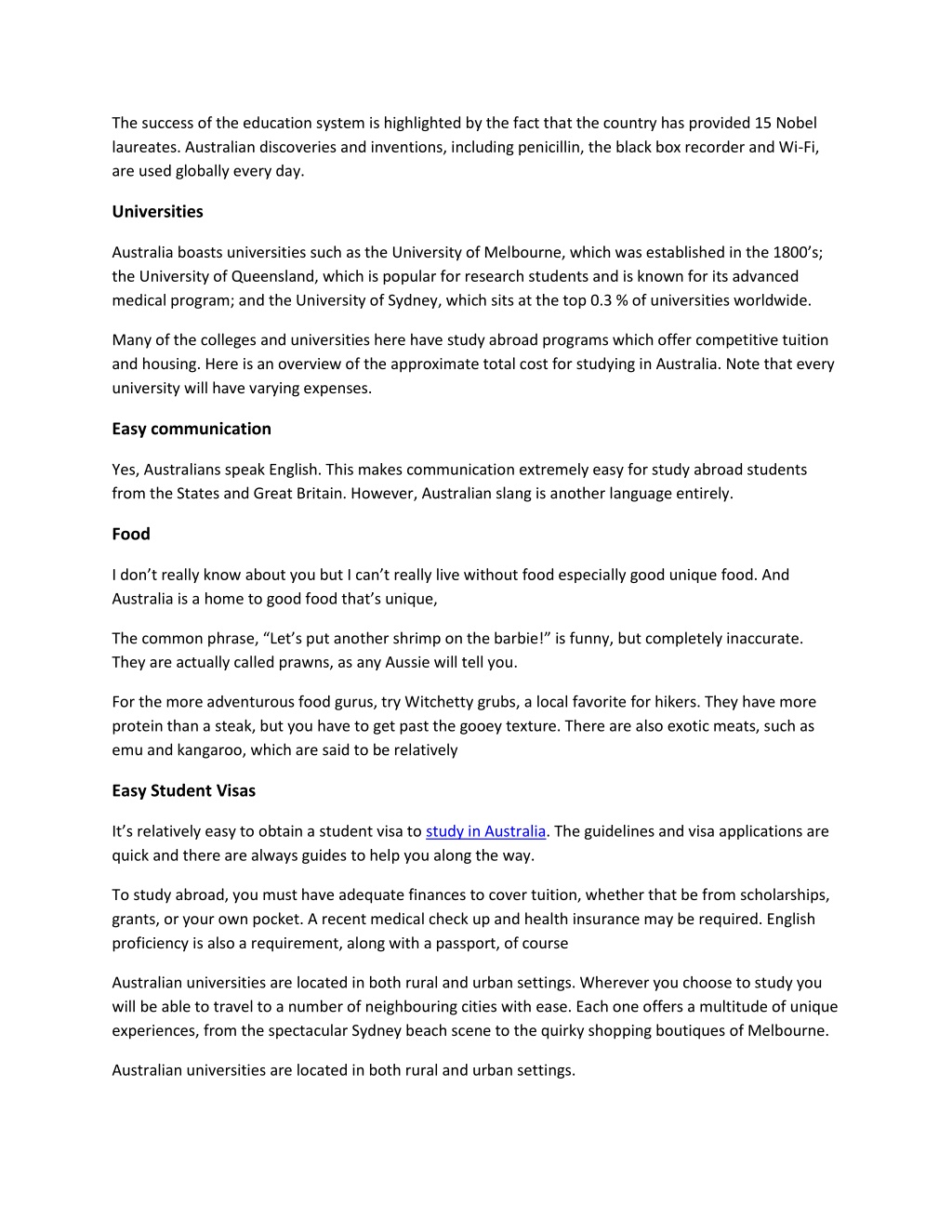 The success of the education system is highlighted by the fact that the country has provided 15 Nobel laureates. Australian discoveries and inventions, including penicillin, the black box recorder and Wi-Fi, are used globally every day.

Universities

Australia boasts universities such as the University of Melbourne, which was established in the 1800's; the University of Queensland, which is popular for research students and is known for its advanced medical program; and the University of Sydney, which sits at the top 0.3 % of universities worldwide.

Many of the colleges and universities here have study abroad programs which offer competitive tuition and housing. Here is an overview of the approximate total cost for studying in Australia. Note that every university will have varying expenses.

Easy communication

Yes, Australians speak English. This makes communication extremely easy for study abroad students from the States and Great Britain. However, Australian slang is another language entirely.

Food

I don't really know about you but I can't really live without food especially good unique food. And Australia is a home to good food that's unique,

The common phrase, "Let's put another shrimp on the barbie!" is funny, but completely inaccurate. They are actually called prawns, as any Aussie will tell you.

For the more adventurous food gurus, try Witchetty grubs, a local favorite for hikers. They have more protein than a steak, but you have to get past the gooey texture. There are also exotic meats, such as emu and kangaroo, which are said to be relatively

Easy Student Visas

It's relatively easy to obtain a student visa to study in Australia. The guidelines and visa applications are quick and there are always guides to help you along the way.

To study abroad, you must have adequate finances to cover tuition, whether that be from scholarships, grants, or your own pocket. A recent medical check up and health insurance may be required. English proficiency is also a requirement, along with a passport, of course

Australian universities are located in both rural and urban settings. Wherever you choose to study you will be able to travel to a number of neighbouring cities with ease. Each one offers a multitude of unique experiences, from the spectacular Sydney beach scene to the quirky shopping boutiques of Melbourne.

Australian universities are located in both rural and urban settings.